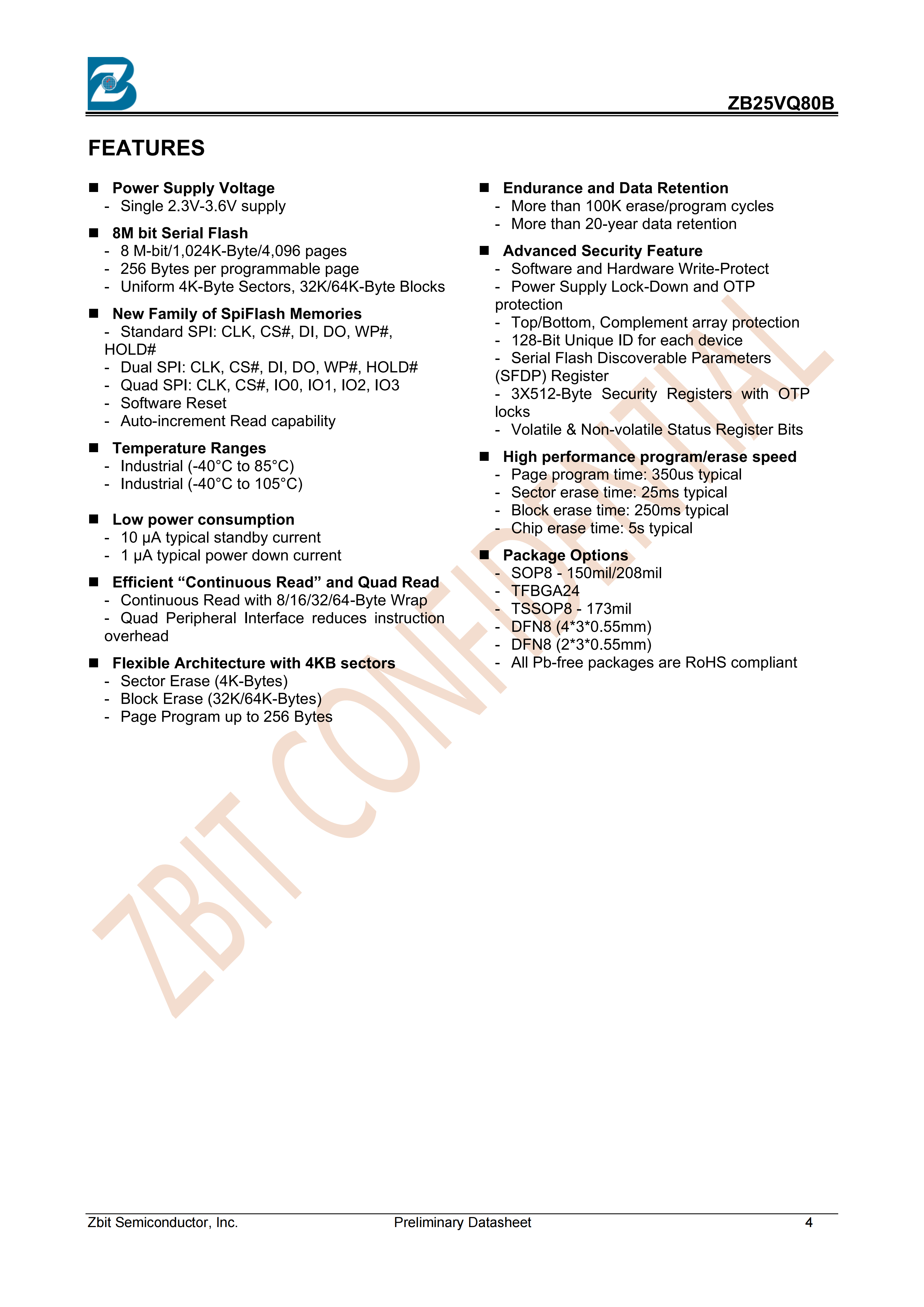 ZB25VQ80B

FEATURES

■ Power Supply Voltage
- Single 2.3V-3.6V supply

■ 8M bit Serial Flash
- 8 M-bit/1,024K-Byte/4,096 pages
- 256 Bytes per programmable page
- Uniform 4K-Byte Sectors, 32K/64K-Byte Blocks

■ New Family of SpiFlash Memories
- Standard SPI: CLK, CS#, DI, DO, WP#, HOLD#
- Dual SPI: CLK, CS#, DI, DO, WP#, HOLD#
- Quad SPI: CLK, CS#, IO0, IO1, IO2, IO3
- Software Reset
- Auto-increment Read capability

■ Temperature Ranges
- Industrial (-40°C to 85°C)
- Industrial (-40°C to 105°C)

■ Low power consumption
- 10 μA typical standby current
- 1 μA typical power down current

■ Efficient “Continuous Read” and Quad Read
- Continuous Read with 8/16/32/64-Byte Wrap
- Quad Peripheral Interface reduces instruction overhead

■ Flexible Architecture with 4KB sectors
- Sector Erase (4K-Bytes)
- Block Erase (32K/64K-Bytes)
- Page Program up to 256 Bytes

■ Endurance and Data Retention
- More than 100K erase/program cycles
- More than 20-year data retention

■ Advanced Security Feature
- Software and Hardware Write-Protect
- Power Supply Lock-Down and OTP protection
- Top/Bottom, Complement array protection
- 128-Bit Unique ID for each device
- Serial Flash Discoverable Parameters (SFDP) Register
- 3X512-Byte Security Registers with OTP locks
- Volatile & Non-volatile Status Register Bits

■ High performance program/erase speed
- Page program time: 350us typical
- Sector erase time: 25ms typical
- Block erase time: 250ms typical
- Chip erase time: 5s typical

■ Package Options
- SOP8 - 150mil/208mil
- TFBGA24
- TSSOP8 - 173mil
- DFN8 (4*3*0.55mm)
- DFN8 (2*3*0.55mm)
- All Pb-free packages are RoHS compliant

ZBIT CONFIDENTIAL

Zbit Semiconductor, Inc. Preliminary Datasheet 4